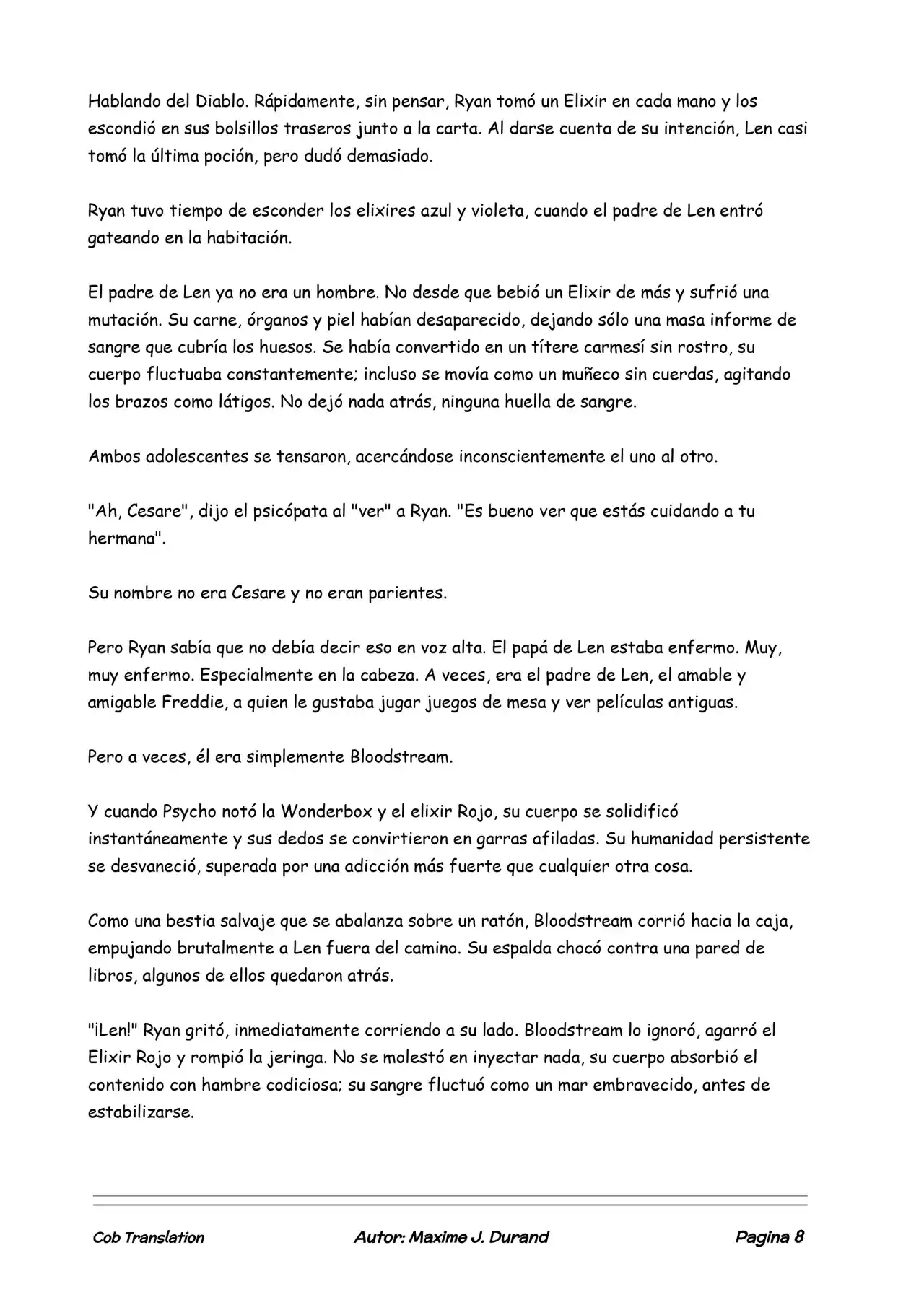 Hablando del Diablo. Rápidamente, sin pensar, Ryan tomó un Elixir en cada mano y los escondió en sus bolsillos traseros junto a la carta. Al darse cuenta de su intención, Len casi tomó la última poción, pero dudó demasiado.

Ryan tuvo tiempo de esconder los elixires azul y violeta, cuando el padre de Len entró gateando en la habitación.

El padre de Len ya no era un hombre. No desde que bebió un Elixir de más y sufrió una mutación. Su carne, órganos y piel habían desaparecido, dejando sólo una masa informe de sangre que cubría los huesos. Se había convertido en un títere carmesí sin rostro, su cuerpo fluctuaba constantemente; incluso se movía como un muñeco sin cuerdas, agitando los brazos como látigos. No dejó nada atrás, ninguna huella de sangre.

Ambos adolescentes se tensaron, acercándose inconscientemente el uno al otro.

"Ah, Cesare", dijo el psicópata al "ver" a Ryan. "Es bueno ver que estás cuidando a tu hermana".

Su nombre no era Cesare y no eran parientes.

Pero Ryan sabía que no debía decir eso en voz alta. El papá de Len estaba enfermo. Muy, muy enfermo. Especialmente en la cabeza. A veces, era el padre de Len, el amable y amigable Freddie, a quien le gustaba jugar juegos de mesa y ver películas antiguas.

Pero a veces, él era simplemente Bloodstream.

Y cuando Psycho notó la Wonderbox y el elixir Rojo, su cuerpo se solidificó instantáneamente y sus dedos se convirtieron en garras afiladas. Su humanidad persistente se desvaneció, superada por una adicción más fuerte que cualquier otra cosa.

Como una bestia salvaje que se abalanza sobre un ratón, Bloodstream corrió hacia la caja, empujando brutalmente a Len fuera del camino. Su espalda chocó contra una pared de libros, algunos de ellos quedaron atrás.

"¡Len!" Ryan gritó, inmediatamente corriendo a su lado. Bloodstream lo ignoró, agarró el Elixir Rojo y rompió la jeringa. No se molestó en inyectar nada, su cuerpo absorbió el contenido con hambre codiciosa; su sangre fluctuó como un mar embravecido, antes de estabilizarse.

Cob Translation Autor: Maxime J. Durand Pagina 8